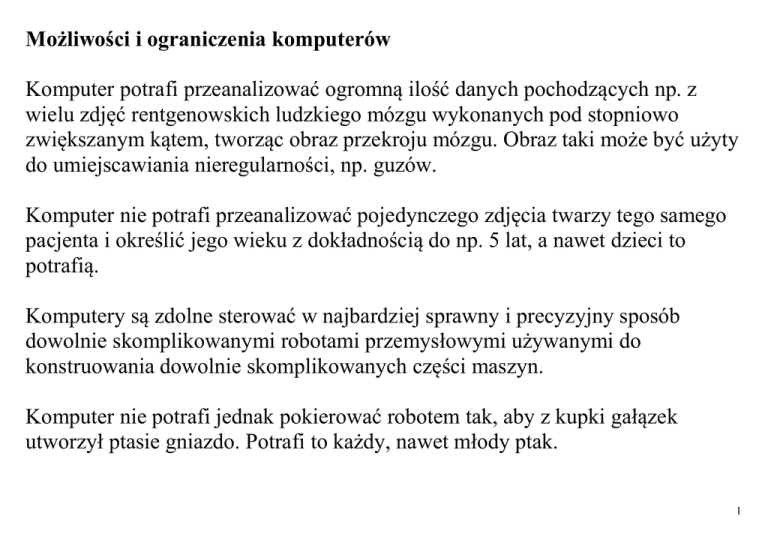 **Możliwości i ograniczenia komputerów**

Komputer potrafi przeanalizować ogromną ilość danych pochodzących np. z wielu zdjęć rentgenowskich ludzkiego mózgu wykonanych pod stopniowo zwiększanym kątem, tworząc obraz przekroju mózgu. Obraz taki może być użyty do umiejscawiania nieregularności, np. guzów.

Komputer nie potrafi przeanalizować pojedynczego zdjęcia twarzy tego samego pacjenta i określić jego wieku z dokładnością do np. 5 lat, a nawet dzieci to potrafią.

Komputery są zdolne sterować w najbardziej sprawny i precyzyjny sposób dowolnie skomplikowanymi robotami przemysłowymi używanymi do konstruowania dowolnie skomplikowanych części maszyn.

Komputer nie potrafi jednak pokierować robotem tak, aby z kupki gałązek utworzył ptasie gniazdo. Potrafi to każdy, nawet młody ptak.

1